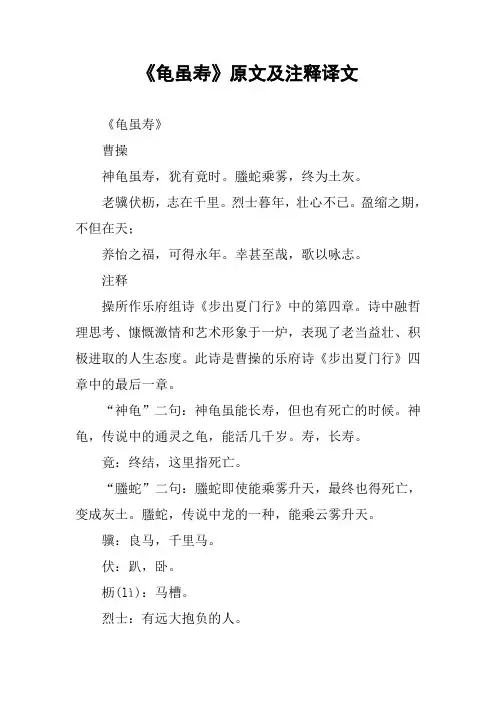 《龟虽寿》原文及注释译文

《龟虽寿》

曹操

神龟虽寿，犹有竟时。螣蛇乘雾，终为土灰。

老骥伏枥，志在千里。烈士暮年，壮心不已。盈缩之期，不但在天；

养怡之福，可得永年。幸甚至哉，歌以咏志。

注释

操所作乐府组诗《步出夏门行》中的第四章。诗中融哲理思考、慷慨激情和艺术形象于一炉，表现了老当益壮、积极进取的人生态度。此诗是曹操的乐府诗《步出夏门行》四章中的最后一章。

“神龟”二句：神龟虽能长寿，但也有死亡的时候。神龟，传说中的通灵之龟，能活几千岁。寿，长寿。

竟：终结，这里指死亡。

“螣蛇”二句：螣蛇即使能乘雾升天，最终也得死亡，变成灰土。螣蛇，传说中龙的一种，能乘云雾升天。

骥：良马，千里马。

伏：趴，卧。

枥(lì)：马槽。

烈士：有远大抱负的人。